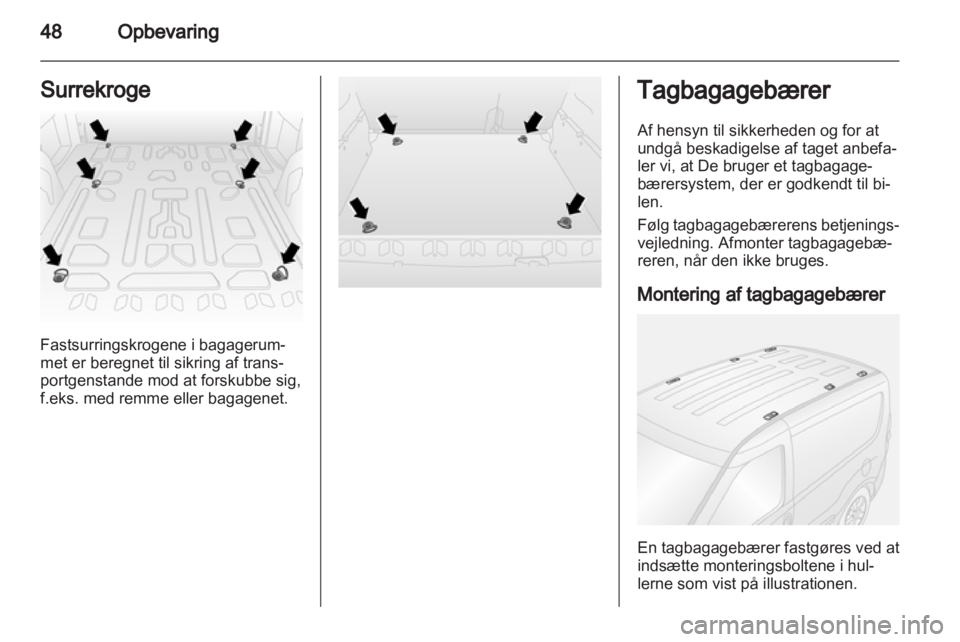 48 Opbevaring

Surrekroge

Fastsurringskrogene i bagagerummet er beregnet til sikring af transportgenstande mod at forskubbe sig, f.eks. med remme eller bagagenet.

Tagbagagebærer

Af hensyn til sikkerheden og for at undgå beskadigelse af taget anbefaler vi, at De bruger et tagbagagebærersystem, der er godkendt til bilen.

Følg tagbagagebærerens betjeningsvejledning. Afmonter tagbagagebæreren, når den ikke bruges.

Montering af tagbagagebærer

En tagbagagebærer fastgøres ved at indsætte monteringsboltene i hullerne som vist på illustrationen.

carmanualsonline.info